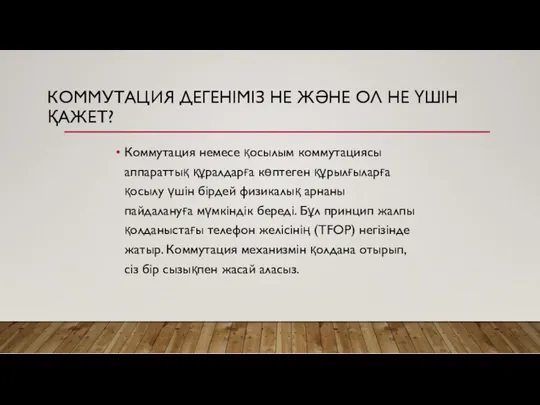 КОММУТАЦИЯ ДЕГЕНІМІЗ НЕ ЖӘНЕ ОЛ НЕ ҮШІН ҚАЖЕТ?

• Коммутация немесе қосылым коммутациясы аппараттық құралдарға көптеген құрылғыларға қосылу үшін бірдей физикалық арнаны пайдалануға мүмкіндік береді. Бұл принцип жалпы қолданыстағы телефон желісінің (TFOP) негізінде жатыр. Коммутация механизмін қолдана отырып, сіз бір сызықпен жасай аласыз.